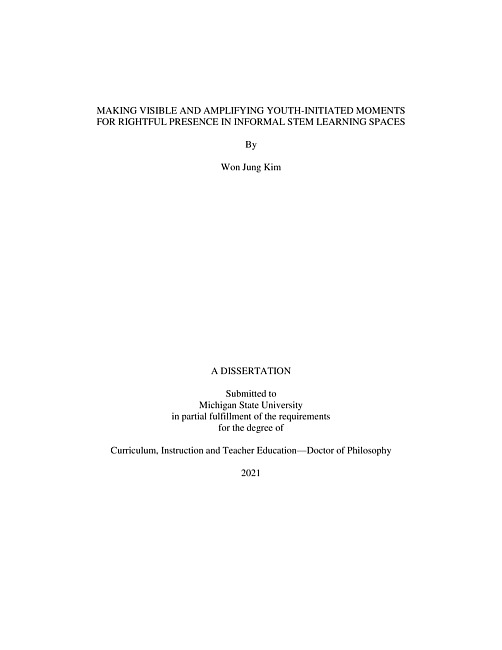 MAKING VISIBLE AND AMPLIFYING YOUTH-INITIATED MOMENTS FOR RIGHTFUL PRESENCE IN INFORMAL STEM LEARNING SPACES

By

Won Jung Kim

A DISSERTATION

Submitted to
Michigan State University
in partial fulfillment of the requirements
for the degree of

Curriculum, Instruction and Teacher Education—Doctor of Philosophy

2021